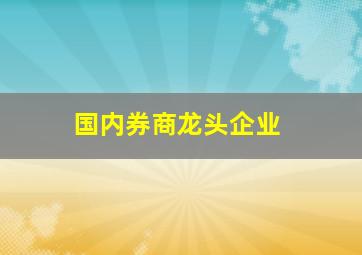 国内券商龙头企业